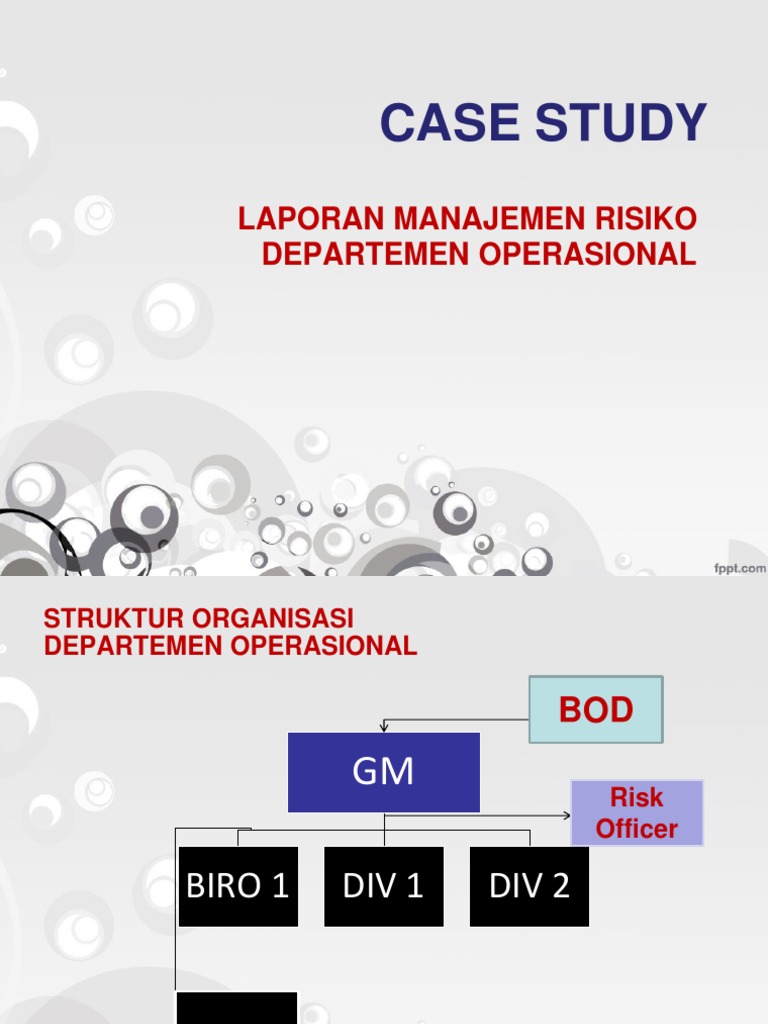 CASE STUDY

LAPORAN MANAJEMEN RISIKO DEPARTEMEN OPERASIONAL

fppt.com

STRUKTUR ORGANISASI DEPARTEMEN OPERASIONAL

BOD

GM

Risk Officer

BIRO 1

DIV 1

DIV 2